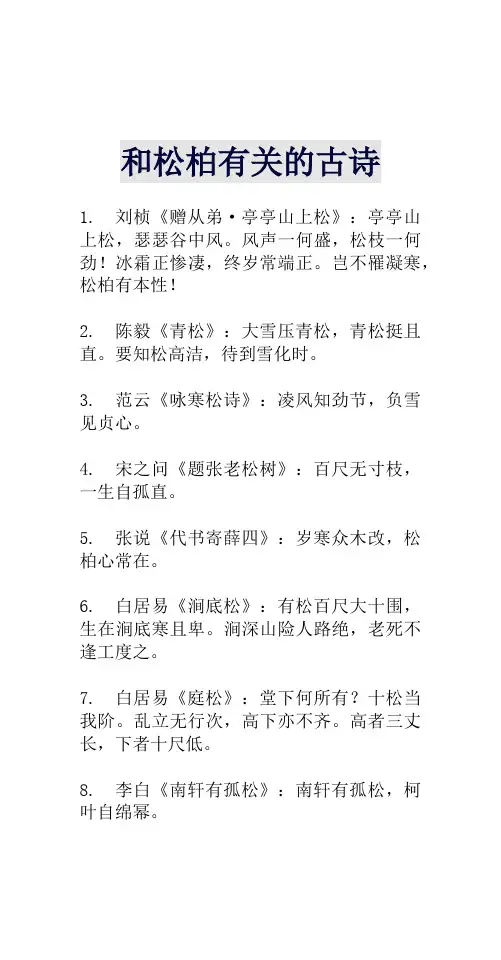 和松柏有关的古诗

1. 刘桢《赠从弟·亭亭山上松》：亭亭山上松，瑟瑟谷中风。风声一何盛，松枝一何劲！冰霜正惨凄，终岁常端正。岂不罹凝寒，松柏有本性！

2. 陈毅《青松》：大雪压青松，青松挺且直。要知松高洁，待到雪化时。

3. 范云《咏寒松诗》：凌风知劲节，负雪见贞心。

4. 宋之问《题张老松树》：百尺无寸枝，一生自孤直。

5. 张说《代书寄薛四》：岁寒众木改，松柏心常在。

6. 白居易《涧底松》：有松百尺大十围，生在涧底寒且卑。涧深山险人路绝，老死不逢工度之。

7. 白居易《庭松》：堂下何所有？十松当我阶。乱立无行次，高下亦不齐。高者三丈长，下者十尺低。

8. 李白《南轩有孤松》：南轩有孤松，柯叶自绵幂。